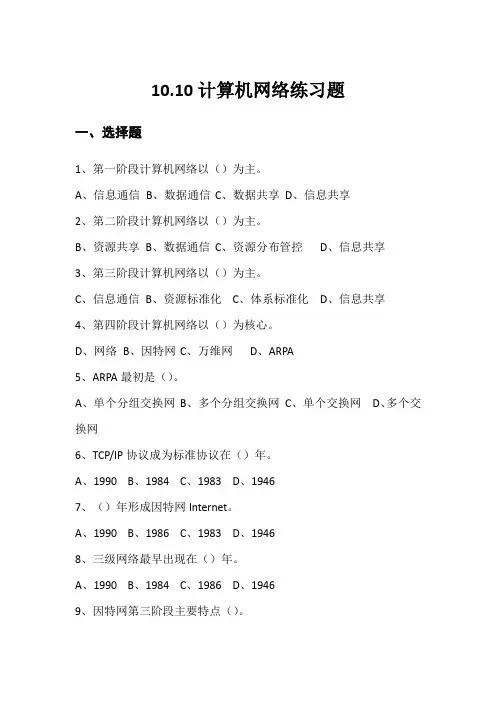 10.10 计算机网络练习题

一、选择题

1、第一阶段计算机网络以（）为主。

A、信息通信 B、数据通信 C、数据共享 D、信息共享

2、第二阶段计算机网络以（）为主。

B、资源共享 B、数据通信 C、资源分布管控 D、信息共享

3、第三阶段计算机网络以（）为主。

C、信息通信 B、资源标准化 C、体系标准化 D、信息共享

4、第四阶段计算机网络以（）为核心。

D、网络 B、因特网 C、万维网 D、ARPA

5、ARPA 最初是（）。

A、单个分组交换网 B、多个分组交换网 C、单个交换网 D、多个交换网

6、TCP/IP 协议成为标准协议在（）年。

A、1990 B、1984 C、1983 D、1946

7、（）年形成因特网 Internet。

A、1990 B、1986 C、1983 D、1946

8、三级网络最早出现在（）年。

A、1990 B、1984 C、1986 D、1946

9、因特网第三阶段主要特点（）。